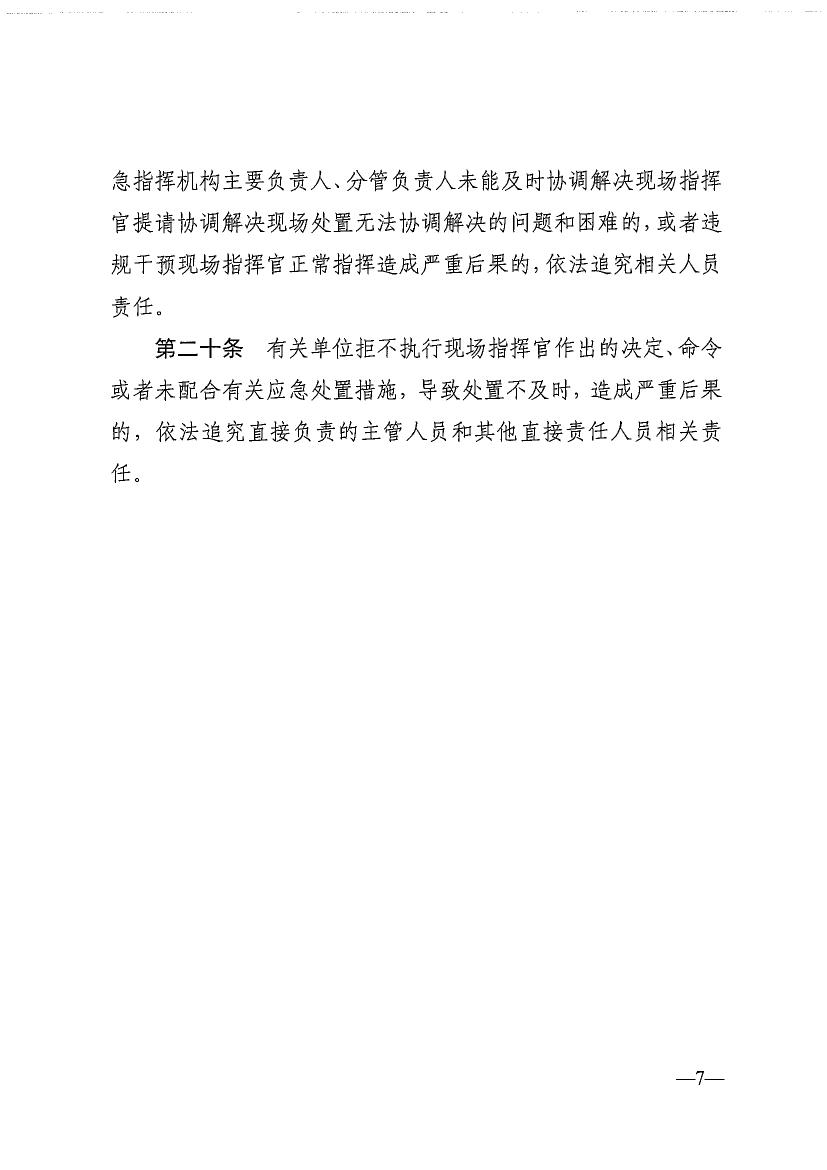 急指挥机构主要负责人、分管负责人未能及时协调解决现场指挥官提请协调解决现场处置无法协调解决的问题和困难的，或者违规干预现场指挥官正常指挥造成严重后果的，依法追究相关人员责任。

第二十条　有关单位拒不执行现场指挥官作出的决定、命令或者未配合有关应急处置措施，导致处置不及时，造成严重后果的，依法追究直接负责的主管人员和其他直接责任人员相关责任。

—7—